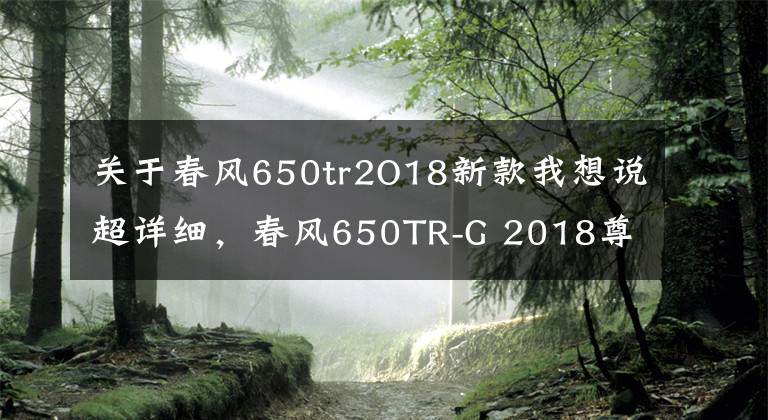 关于春风650tr2O18新款我想说超详细，春风650TR-G 2018尊